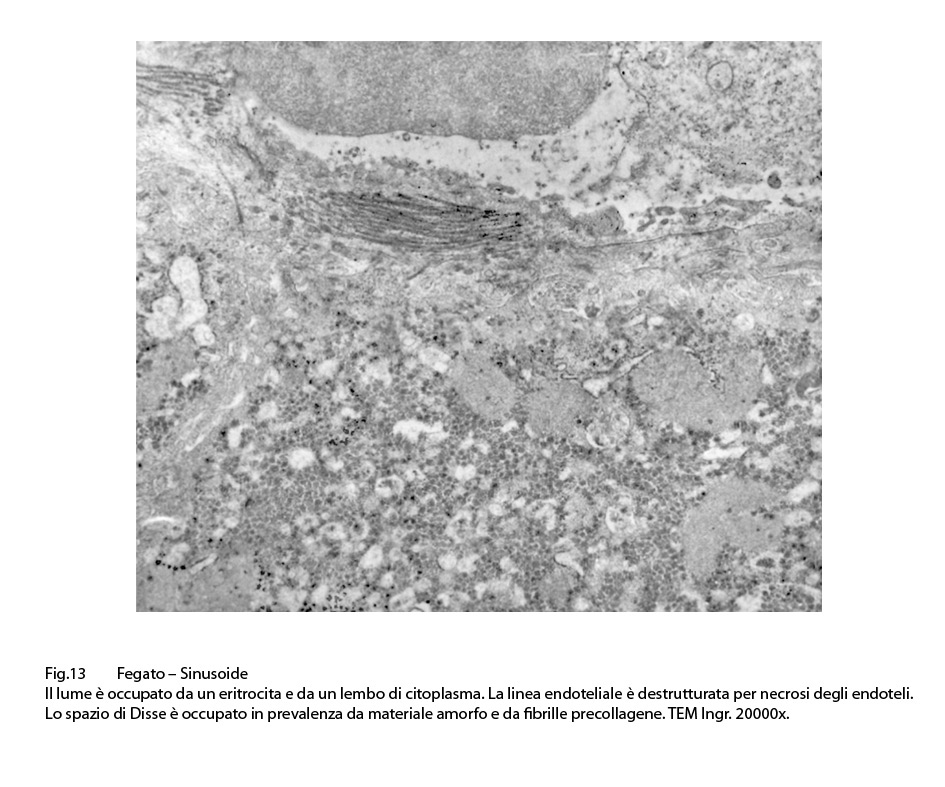 Fig.13 Fegato – Sinusoide
Il lume è occupato da un eritrocita e da un lembo di citoplasma. La linea endoteliale è destrutturata per necrosi degli endoteli. Lo spazio di Disse è occupato in prevalenza da materiale amorfo e da fibrille precollagene. TEM Ingr. 20000x.